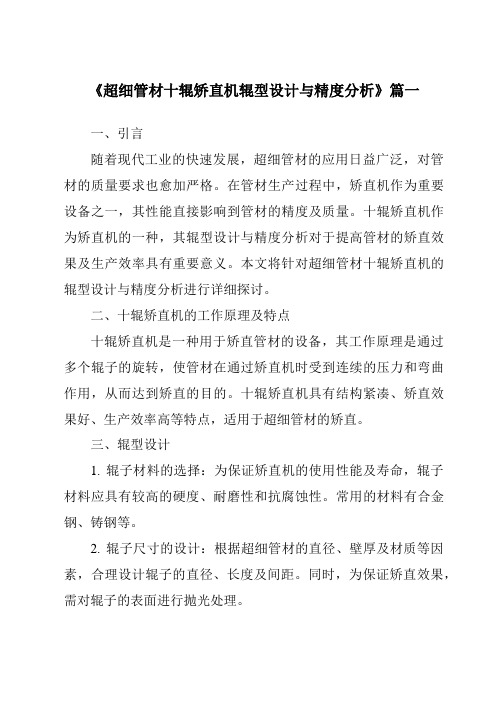 《超细管材十辊矫直机辊型设计与精度分析》篇一

一、引言

随着现代工业的快速发展，超细管材的应用日益广泛，对管材的质量要求也愈加严格。在管材生产过程中，矫直机作为重要设备之一，其性能直接影响到管材的精度及质量。十辊矫直机作为矫直机的一种，其辊型设计与精度分析对于提高管材的矫直效果及生产效率具有重要意义。本文将针对超细管材十辊矫直机的辊型设计与精度分析进行详细探讨。

二、十辊矫直机的工作原理及特点

十辊矫直机是一种用于矫直管材的设备，其工作原理是通过多个辊子的旋转，使管材在通过矫直机时受到连续的压力和弯曲作用，从而达到矫直的目的。十辊矫直机具有结构紧凑、矫直效果好、生产效率高等特点，适用于超细管材的矫直。

三、辊型设计

1. 辊子材料的选择：为保证矫直机的使用性能及寿命，辊子材料应具有较高的硬度、耐磨性和抗腐蚀性。常用的材料有合金钢、铸钢等。

2. 辊子尺寸的设计：根据超细管材的直径、壁厚及材质等因素，合理设计辊子的直径、长度及间距。同时，为保证矫直效果，需对辊子的表面进行抛光处理。